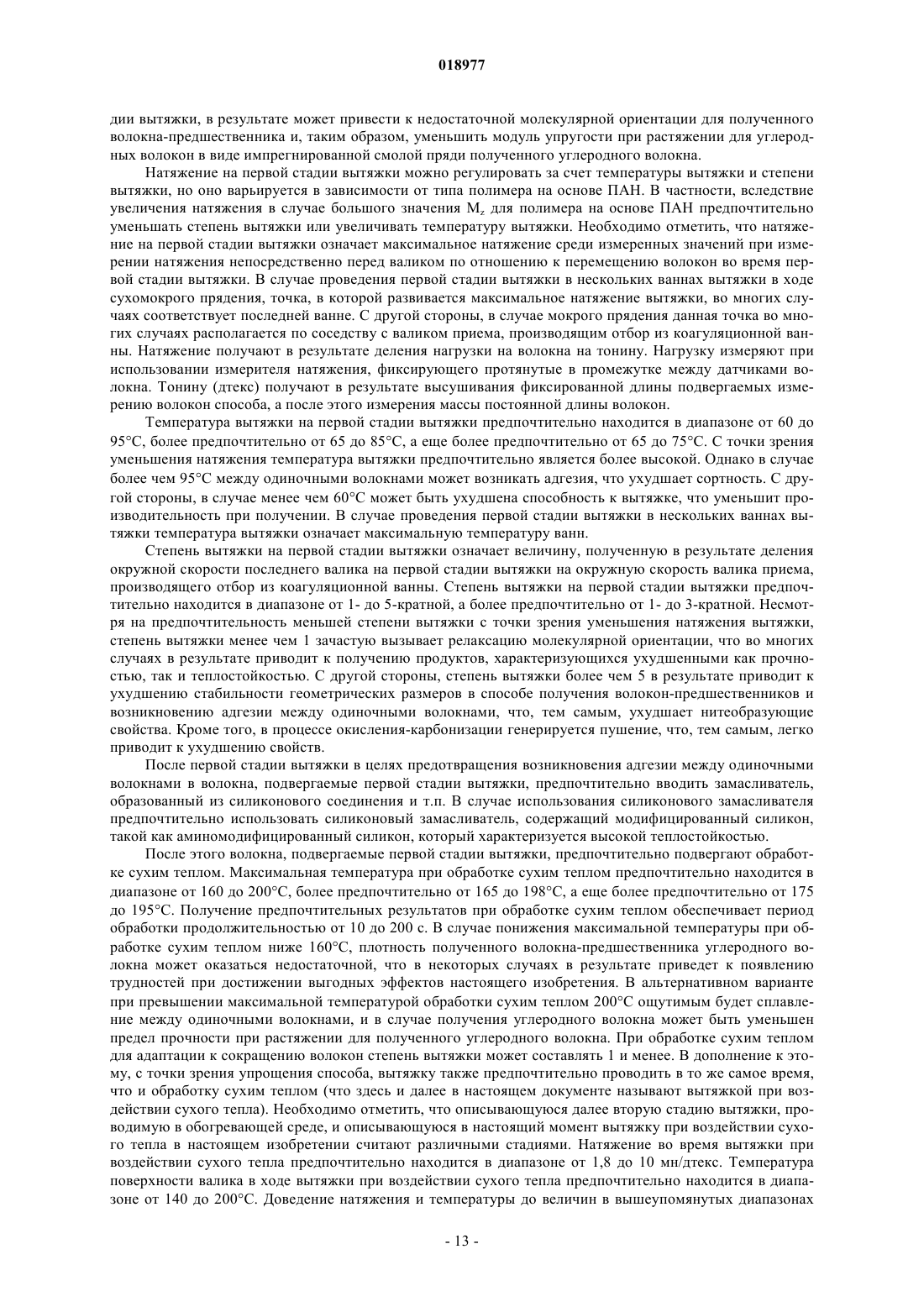 018977

дии вытяжки, в результате может привести к недостаточной молекулярной ориентации для полученного волокна-предшественника и, таким образом, уменьшить модуль упругости при растяжении для углеродных волокон в виде импрегнированной смолой пряди полученного углеродного волокна.

Натяжение на первой стадии вытяжки можно регулировать за счет температуры вытяжки и степени вытяжки, но оно варьируется в зависимости от типа полимера на основе ПАН. В частности, вследствие увеличения натяжения в случае большого значения $M_z$ для полимера на основе ПАН предпочтительно уменьшать степень вытяжки или увеличивать температуру вытяжки. Необходимо отметить, что натяжение на первой стадии вытяжки означает максимальное натяжение среди измеренных значений при измерении натяжения непосредственно перед валиком по отношению к перемещению волокон во время первой стадии вытяжки. В случае проведения первой стадии вытяжки в нескольких ваннах вытяжки в ходе сухомокрого прядения, точка, в которой развивается максимальное натяжение вытяжки, во многих случаях соответствует последней ванне. С другой стороны, в случае мокрого прядения данная точка во многих случаях располагается по соседству с валиком приема, производящим отбор из коагуляционной ванны. Натяжение получают в результате деления нагрузки на волокна на тонину. Нагрузку измеряют при использовании измерителя натяжения, фиксирующего протянутые в промежутке между датчиками волокна. Тонину (дтекс) получают в результате высушивания фиксированной длины подвергаемых измерению волокон способа, а после этого измерения массы постоянной длины волокон.

Температура вытяжки на первой стадии вытяжки предпочтительно находится в диапазоне от 60 до 95°C, более предпочтительно от 65 до 85°C, а еще более предпочтительно от 65 до 75°C. С точки зрения уменьшения натяжения температура вытяжки предпочтительно является более высокой. Однако в случае более чем 95°C между одиночными волокнами может возникать адгезия, что ухудшает сортность. С другой стороны, в случае менее чем 60°C может быть ухудшена способность к вытяжке, что уменьшит производительность при получении. В случае проведения первой стадии вытяжки в нескольких ваннах вытяжки температура вытяжки означает максимальную температуру ванн.

Степень вытяжки на первой стадии вытяжки означает величину, полученную в результате деления окружной скорости последнего валика на первой стадии вытяжки на окружную скорость валика приема, производящего отбор из коагуляционной ванны. Степень вытяжки на первой стадии вытяжки предпочтительно находится в диапазоне от 1- до 5-кратной, а более предпочтительно от 1- до 3-кратной. Несмотря на предпочтительность меньшей степени вытяжки с точки зрения уменьшения натяжения вытяжки, степень вытяжки менее чем 1 зачастую вызывает релаксацию молекулярной ориентации, что во многих случаях в результате приводит к получению продуктов, характеризующихся ухудшенными как прочностью, так и теплостойкостью. С другой стороны, степень вытяжки более чем 5 в результате приводит к ухудшению стабильности геометрических размеров в способе получения волокон-предшественников и возникновению адгезии между одиночными волокнами, что, тем самым, ухудшает нитеобразующие свойства. Кроме того, в процессе окисления-карбонизации генерируется пушение, что, тем самым, легко приводит к ухудшению свойств.

После первой стадии вытяжки в целях предотвращения возникновения адгезии между одиночными волокнами в волокна, подвергаемые первой стадии вытяжки, предпочтительно вводить замасливатель, образованный из силиконового соединения и т.п. В случае использования силиконового замасливателя предпочтительно использовать силиконовый замасливатель, содержащий модифицированный силикон, такой как аминомодифицированный силикон, который характеризуется высокой теплостойкостью.

После этого волокна, подвергаемые первой стадии вытяжки, предпочтительно подвергают обработке сухим теплом. Максимальная температура при обработке сухим теплом предпочтительно находится в диапазоне от 160 до 200°C, более предпочтительно от 165 до 198°C, а еще более предпочтительно от 175 до 195°C. Получение предпочтительных результатов при обработке сухим теплом обеспечивает период обработки продолжительностью от 10 до 200 с. В случае понижения максимальной температуры при обработке сухим теплом ниже 160°C, плотность полученного волокна-предшественника углеродного волокна может оказаться недостаточной, что в некоторых случаях в результате приведет к появлению трудностей при достижении выгодных эффектов настоящего изобретения. В альтернативном варианте при превышении максимальной температурой обработки сухим теплом 200°C ощутимым будет сплавление между одиночными волокнами, и в случае получения углеродного волокна может быть уменьшен предел прочности при растяжении для полученного углеродного волокна. При обработке сухим теплом для адаптации к сокращению волокон степень вытяжки может составлять 1 и менее. В дополнение к этому, с точки зрения упрощения способа, вытяжку также предпочтительно проводить в то же самое время, что и обработку сухим теплом (что здесь и далее в настоящем документе называют вытяжкой при воздействии сухого тепла). Необходимо отметить, что описывающуюся далее вторую стадию вытяжки, проводимую в обогревающей среде, и описывающуюся в настоящий момент вытяжку при воздействии сухого тепла в настоящем изобретении считают различными стадиями. Натяжение во время вытяжки при воздействии сухого тепла предпочтительно находится в диапазоне от 1,8 до 10 мн/дтекс. Температура поверхности валика в ходе вытяжки при воздействии сухого тепла предпочтительно находится в диапазоне от 140 до 200°C. Доведение натяжения и температуры до величин в вышеупомянутых диапазонах

- 13 -